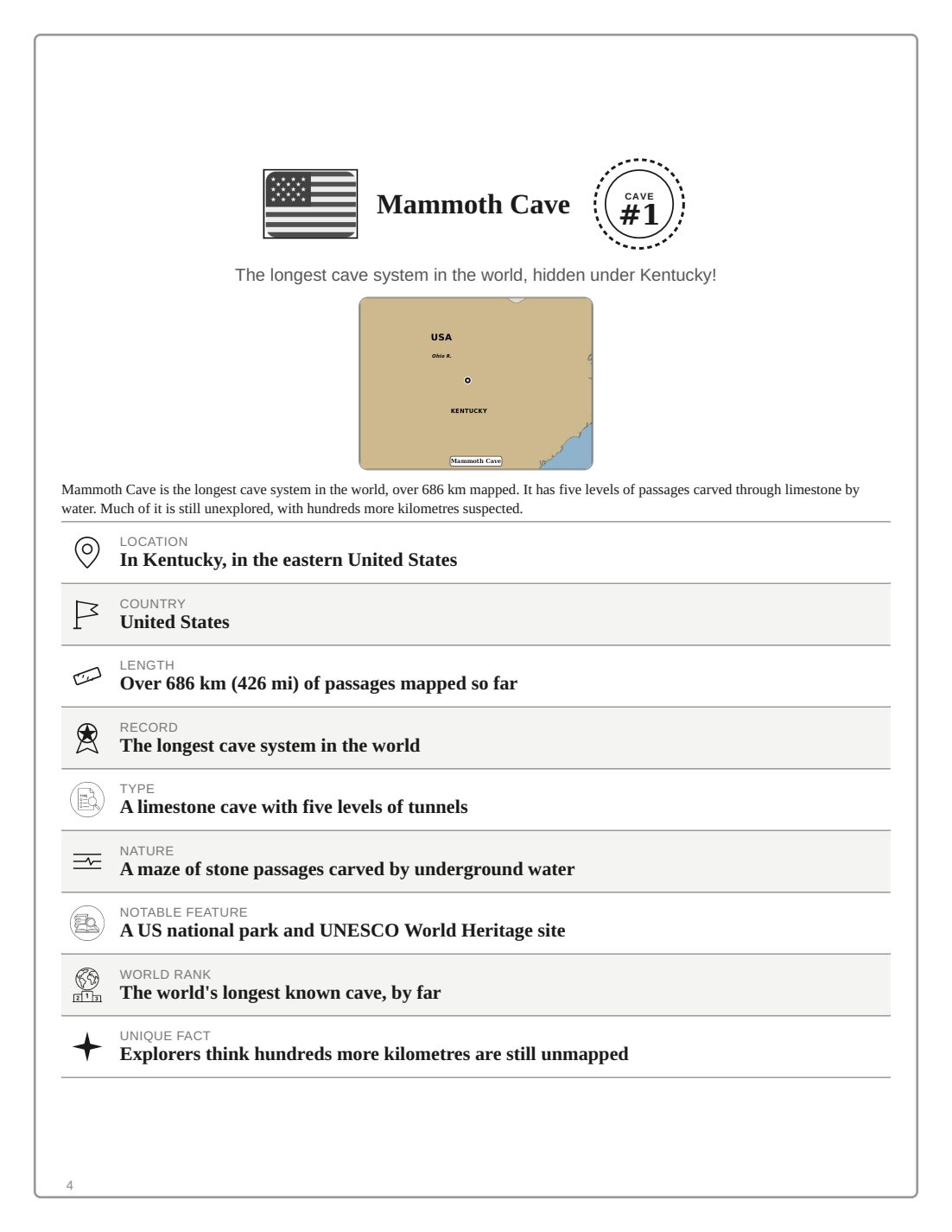 Mammoth Cave

CAVE
#1

The longest cave system in the world, hidden under Kentucky!

USA
Ohio R.
KENTUCKY
Mammoth Cave

Mammoth Cave is the longest cave system in the world, over 686 km mapped. It has five levels of passages carved through limestone by water. Much of it is still unexplored, with hundreds more kilometres suspected.

LOCATION
In Kentucky, in the eastern United States

COUNTRY
United States

LENGTH
Over 686 km (426 mi) of passages mapped so far

RECORD
The longest cave system in the world

TYPE
A limestone cave with five levels of tunnels

NATURE
A maze of stone passages carved by underground water

NOTABLE FEATURE
A US national park and UNESCO World Heritage site

WORLD RANK
The world's longest known cave, by far

UNIQUE FACT
Explorers think hundreds more kilometres are still unmapped

4